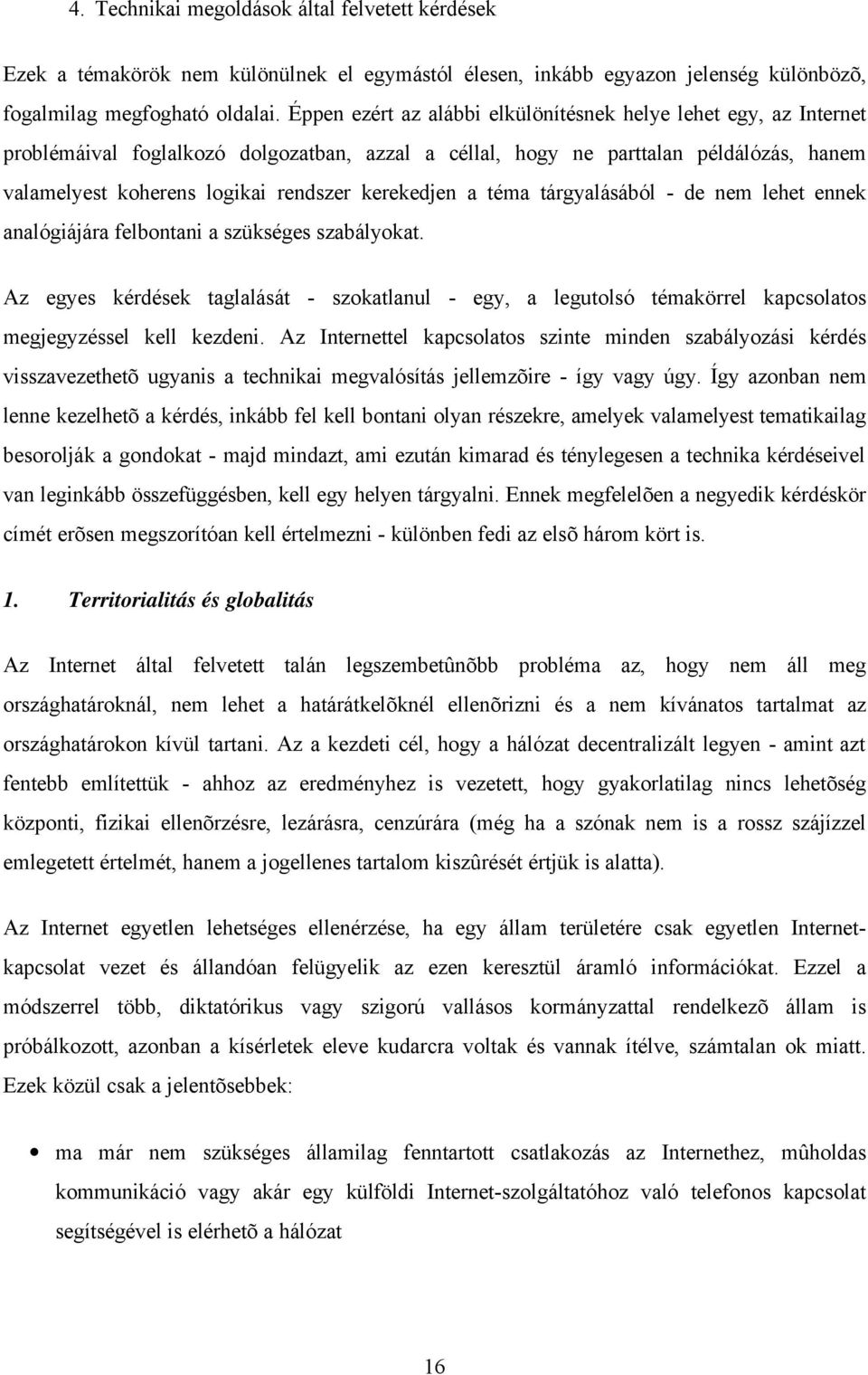 4. Technikai megoldások által felvetett kérdések

Ezek a témakörök nem különülnek el egymástól élesen, inkább egyazon jelenség különbözõ, fogalmilag megfogható oldalai. Éppen ezért az alábbi elkülönítésnek helye lehet egy, az Internet problémáival foglalkozó dolgozatban, azzal a céllal, hogy ne parttalan példálózás, hanem valamelyest koherens logikai rendszer kerekedjen a téma tárgyalásából - de nem lehet ennek analógiájára felbontani a szükséges szabályokat.

Az egyes kérdések taglalását - szokatlanul - egy, a legutolsó témakörrel kapcsolatos megjegyzéssel kell kezdeni. Az Internettel kapcsolatos szinte minden szabályozási kérdés visszavezethetõ ugyanis a technikai megvalósítás jellemzõire - így vagy úgy. Így azonban nem lenne kezelhetõ a kérdés, inkább fel kell bontani olyan részekre, amelyek valamelyest tematikailag besorolják a gondokat - majd mindazt, ami ezután kimarad és ténylegesen a technika kérdéseivel van leginkább összefüggésben, kell egy helyen tárgyalni. Ennek megfelelõen a negyedik kérdéskör címét erõsen megszorítóan kell értelmezni - különben fedi az elsõ három kört is.

1. Territorialitás és globalitás

Az Internet által felvetett talán legszembetûnõbb probléma az, hogy nem áll meg országhatároknál, nem lehet a határátkelõknél ellenõrizni és a nem kívánatos tartalmat az országhatárokon kívül tartani. Az a kezdeti cél, hogy a hálózat decentralizált legyen - amint azt fentebb említettük - ahhoz az eredményhez is vezetett, hogy gyakorlatilag nincs lehetõség központi, fizikai ellenõrzésre, lezárásra, cenzúrára (még ha a szónak nem is a rossz szájízzel emlegetett értelmét, hanem a jogellenes tartalom kiszûrését értjük is alatta).

Az Internet egyetlen lehetséges ellenérzése, ha egy állam területére csak egyetlen Internet-kapcsolat vezet és állandóan felügyelik az ezen keresztül áramló információkat. Ezzel a módszerrel több, diktatórikus vagy szigorú vallásos kormányzattal rendelkezõ állam is próbálkozott, azonban a kísérletek eleve kudarcra voltak és vannak ítélve, számtalan ok miatt. Ezek közül csak a jelentõsebbek:

• ma már nem szükséges államilag fenntartott csatlakozás az Internethez, mûholdas kommunikáció vagy akár egy külföldi Internet-szolgáltatóhoz való telefonos kapcsolat segítségével is elérhetõ a hálózat

16